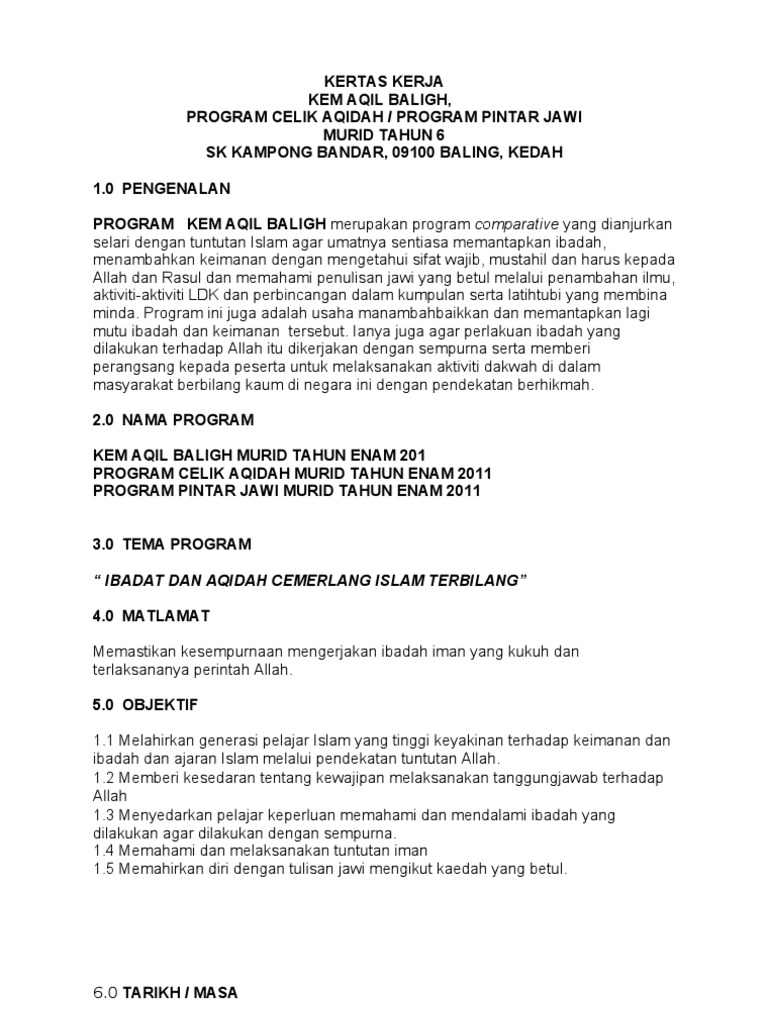 KERTAS KERJA
KEM AQIL BALIGH,
PROGRAM CELIK AQIDAH / PROGRAM PINTAR JAWI
MURID TAHUN 6
SK KAMPONG BANDAR, 09100 BALING, KEDAH

1.0 PENGENALAN

PROGRAM KEM AQIL BALIGH merupakan program comparative yang dianjurkan selari dengan tuntutan Islam agar umatnya sentiasa memantapkan ibadah, menambahkan keimanan dengan mengetahui sifat wajib, mustahil dan harus kepada Allah dan Rasul dan memahami penulisan jawi yang betul melalui penambahan ilmu, aktiviti-aktiviti LDK dan perbincangan dalam kumpulan serta latihtubi yang membina minda. Program ini juga adalah usaha manambahbaikkan dan memantapkan lagi mutu ibadah dan keimanan tersebut. Ianya juga agar perlakuan ibadah yang dilakukan terhadap Allah itu dikerjakan dengan sempurna serta memberi perangsang kepada peserta untuk melaksanakan aktiviti dakwah di dalam masyarakat berbilang kaum di negara ini dengan pendekatan berhikmah.

2.0 NAMA PROGRAM

KEM AQIL BALIGH MURID TAHUN ENAM 201
PROGRAM CELIK AQIDAH MURID TAHUN ENAM 2011
PROGRAM PINTAR JAWI MURID TAHUN ENAM 2011

3.0 TEMA PROGRAM

“ IBADAT DAN AQIDAH CEMERLANG ISLAM TERBILANG”

4.0 MATLAMAT

Memastikan kesempurnaan mengerjakan ibadah iman yang kukuh dan terlaksananya perintah Allah.

5.0 OBJEKTIF

1.1 Melahirkan generasi pelajar Islam yang tinggi keyakinan terhadap keimanan dan ibadah dan ajaran Islam melalui pendekatan tuntutan Allah.
1.2 Memberi kesedaran tentang kewajipan melaksanakan tanggungjawab terhadap Allah
1.3 Menyedarkan pelajar keperluan memahami dan mendalami ibadah yang dilakukan agar dilakukan dengan sempurna.
1.4 Memahami dan melaksanakan tuntutan iman
1.5 Memahirkan diri dengan tulisan jawi mengikut kaedah yang betul.

6.0 TARIKH / MASA